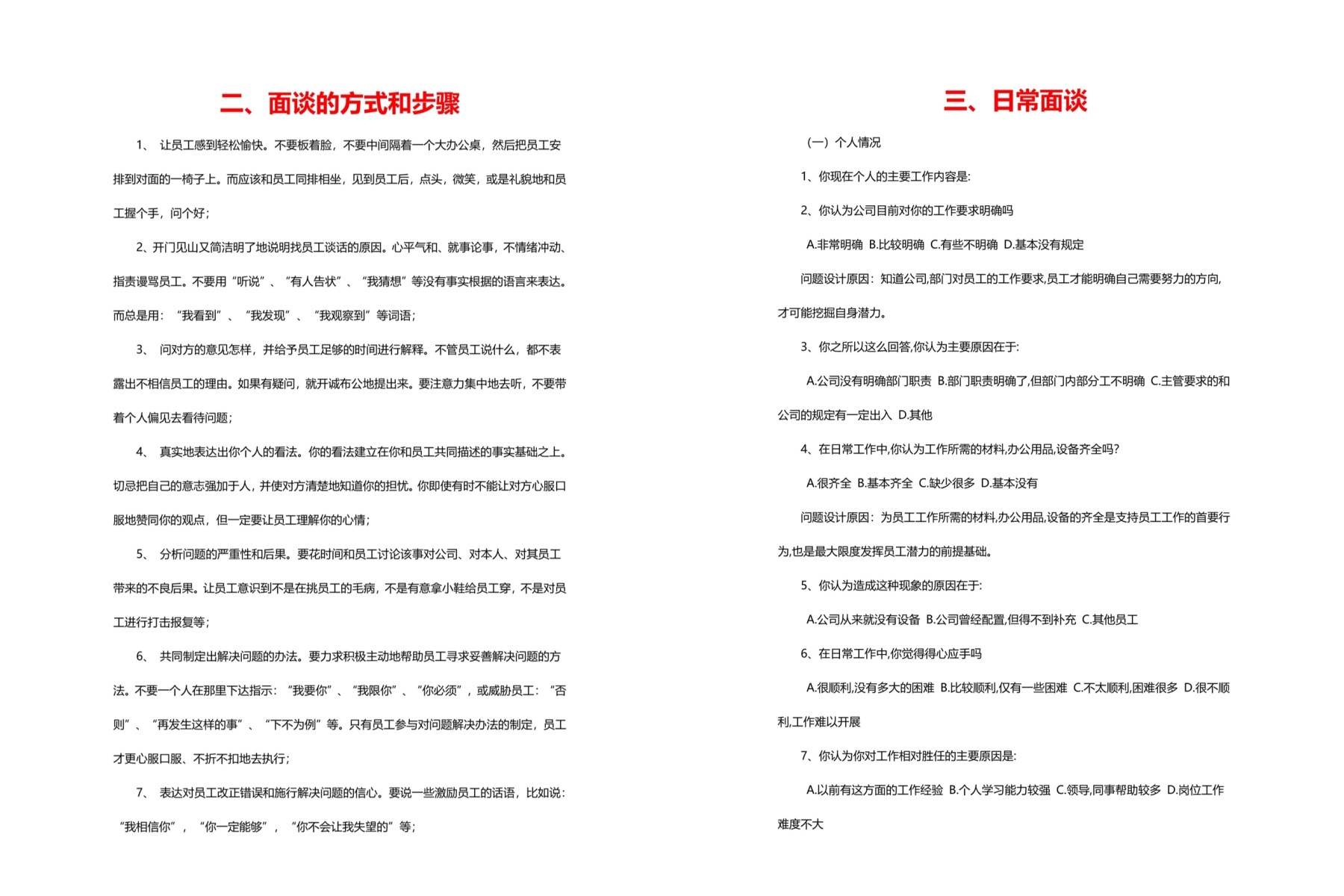 二、面谈的方式和步骤

1、让员工感到轻松愉快。不要板着脸，不要中间隔着一个大办公桌，然后把员工安排到对面的一椅子上。而应该和员工同排相坐，见到员工后，点头，微笑，或是礼貌地和员工握个手，问个好；

2、开门见山又简洁明了地说明找员工谈话的原因。心平气和、就事论事，不情绪冲动、指责谩骂员工。不要用“听说”、“有人告状”、“我猜想”等没有事实根据的语言来表达。而总是用：“我看到”、“我发现”、“我观察到”等词语；

3、问对方的意见怎样，并给予员工足够的时间进行解释。不管员工说什么，都不表露出不相信员工的理由。如果有疑问，就开诚布公地提出来。要注意力集中地去听，不要带着个人偏见去看待问题；

4、真实地表达出你个人的看法。你的看法建立在你和员工共同描述的事实基础之上。切忌把自己的意志强加于人，并使对方清楚地知道你的担忧。你即使有时不能让对方心服口服地赞同你的观点，但一定要让员工理解你的心情；

5、分析问题的严重性和后果。要花时间和员工讨论该事对公司、对本人、对其员工带来的不良后果。让员工意识到不是在挑员工的毛病，不是有意拿小鞋给员工穿，不是对员工进行打击报复等；

6、共同制定出解决问题的办法。要力求积极主动地帮助员工寻求妥善解决问题的方法。不要一个人在那里下达指示：“我要你”、“我限你”、“你必须”，或威胁员工：“否则”、“再发生这样的事”、“下不为例”等。只有员工参与对问题解决办法的制定，员工才更心服口服、不折不扣地去执行；

7、表达对员工改正错误和施行解决问题的信心。要说一些激励员工的话语，比如说：“我相信你”，“你一定能够”，“你不会让我失望的”等；

三、日常面谈

（一）个人情况

1、你现在个人的主要工作内容是:

2、你认为公司目前对你的工作要求明确吗

A.非常明确 B.比较明确 C.有些不明确 D.基本没有规定

问题设计原因：知道公司,部门对员工的工作要求,员工才能明确自己需要努力的方向,才可能挖掘自身潜力。

3、你之所以这么回答,你认为主要原因在于:

A.公司没有明确部门职责 B.部门职责明确了,但部门内部分工不明确 C.主管要求的和公司的规定有一定出入 D.其他

4、在日常工作中,你认为工作所需的材料,办公用品,设备齐全吗?

A.很齐全 B.基本齐全 C.缺少很多 D.基本没有

问题设计原因：为员工工作所需的材料,办公用品,设备的齐全是支持员工工作的首要行为,也是最大限度发挥员工潜力的前提基础。

5、你认为造成这种现象的原因在于:

A.公司从来就没有设备 B.公司曾经配置,但得不到补充 C.其他员工

6、在日常工作中,你觉得得心应手吗

A.很顺利,没有多大的困难 B.比较顺利,仅有一些困难 C.不太顺利,困难很多 D.很不顺利,工作难以开展

7、你认为你对工作相对胜任的主要原因是:

A.以前有这方面的工作经验 B.个人学习能力较强 C.领导,同事帮助较多 D.岗位工作难度不大